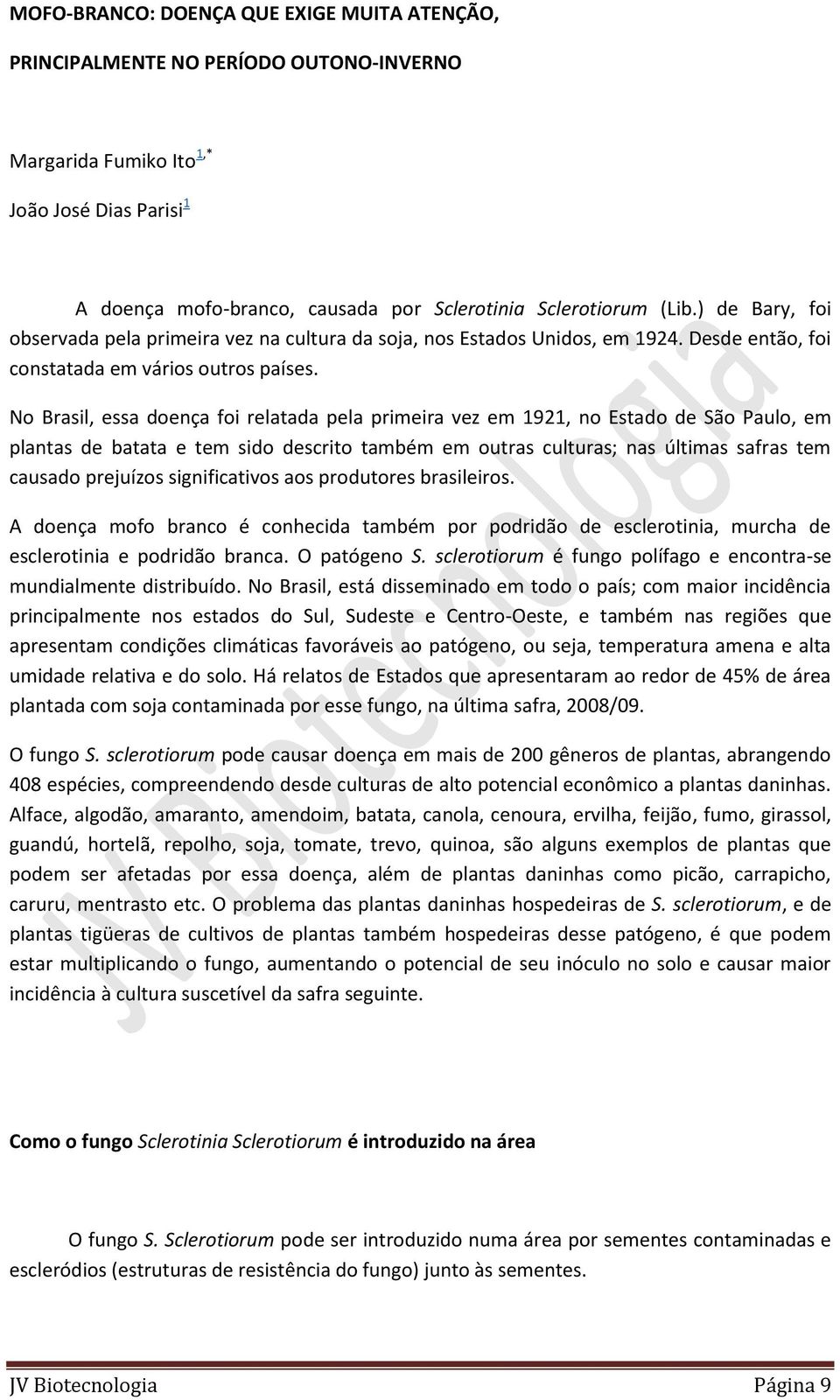 MOFO-BRANCO: DOENÇA QUE EXIGE MUITA ATENÇÃO,

PRINCIPALMENTE NO PERÍODO OUTONO-INVERNO

Margarida Fumiko Ito$^{1,*}$

João José Dias Parisi$^{1}$

A doença mofo-branco, causada por Sclerotinia Sclerotiorum (Lib.) de Bary, foi observada pela primeira vez na cultura da soja, nos Estados Unidos, em 1924. Desde então, foi constatada em vários outros países.

No Brasil, essa doença foi relatada pela primeira vez em 1921, no Estado de São Paulo, em plantas de batata e tem sido descrito também em outras culturas; nas últimas safras tem causado prejuízos significativos aos produtores brasileiros.

A doença mofo branco é conhecida também por podridão de esclerotinia, murcha de esclerotinia e podridão branca. O patógeno S. sclerotiorum é fungo polífago e encontra-se mundialmente distribuído. No Brasil, está disseminado em todo o país; com maior incidência principalmente nos estados do Sul, Sudeste e Centro-Oeste, e também nas regiões que apresentam condições climáticas favoráveis ao patógeno, ou seja, temperatura amena e alta umidade relativa e do solo. Há relatos de Estados que apresentaram ao redor de 45% de área plantada com soja contaminada por esse fungo, na última safra, 2008/09.

O fungo S. sclerotiorum pode causar doença em mais de 200 gêneros de plantas, abrangendo 408 espécies, compreendendo desde culturas de alto potencial econômico a plantas daninhas. Alface, algodão, amaranto, amendoim, batata, canola, cenoura, ervilha, feijão, fumo, girassol, guandú, hortelã, repolho, soja, tomate, trevo, quinoa, são alguns exemplos de plantas que podem ser afetadas por essa doença, além de plantas daninhas como picão, carrapicho, caruru, mentrasto etc. O problema das plantas daninhas hospedeiras de S. sclerotiorum, e de plantas tigüeras de cultivos de plantas também hospedeiras desse patógeno, é que podem estar multiplicando o fungo, aumentando o potencial de seu inóculo no solo e causar maior incidência à cultura suscetível da safra seguinte.

Como o fungo Sclerotinia Sclerotiorum é introduzido na área

O fungo S. Sclerotiorum pode ser introduzido numa área por sementes contaminadas e escleródios (estruturas de resistência do fungo) junto às sementes.

JV Biotecnologia

JV Biotecnologia Página 9